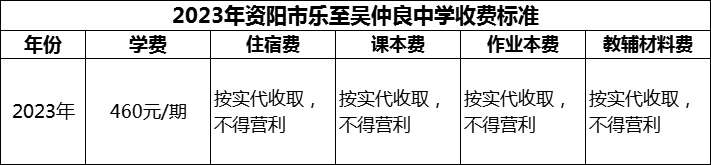 2023年资阳市乐至吴仲良中学收费标准

| 年份 | 学费 | 住宿费 | 课本费 | 作业本费 | 教辅材料费 |
|---|---|---|---|---|---|
| 2023年 | 460元/期 | 按实代收取，不得营利 | 按实代收取，不得营利 | 按实代收取，不得营利 | 按实代收取，不得营利 |